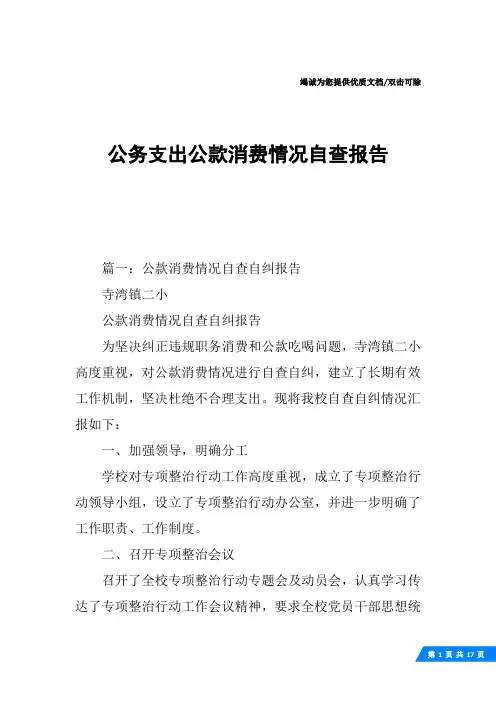 竭诚为您提供优质文档/双击可除

公务支出公款消费情况自查报告

篇一：公款消费情况自查自纠报告

寺湾镇二小

公款消费情况自查自纠报告

为坚决纠正违规职务消费和公款吃喝问题，寺湾镇二小高度重视，对公款消费情况进行自查自纠，建立了长期有效工作机制，坚决杜绝不合理支出。现将我校自查自纠情况汇报如下：

一、加强领导，明确分工

学校对专项整治行动工作高度重视，成立了专项整治行动领导小组，设立了专项整治行动办公室，并进一步明确了工作职责、工作制度。

二、召开专项整治会议

召开了全校专项整治行动专题会及动员会，认真学习传达了专项整治行动工作会议精神，要求全校党员干部思想统

第 1 页 共 17 页